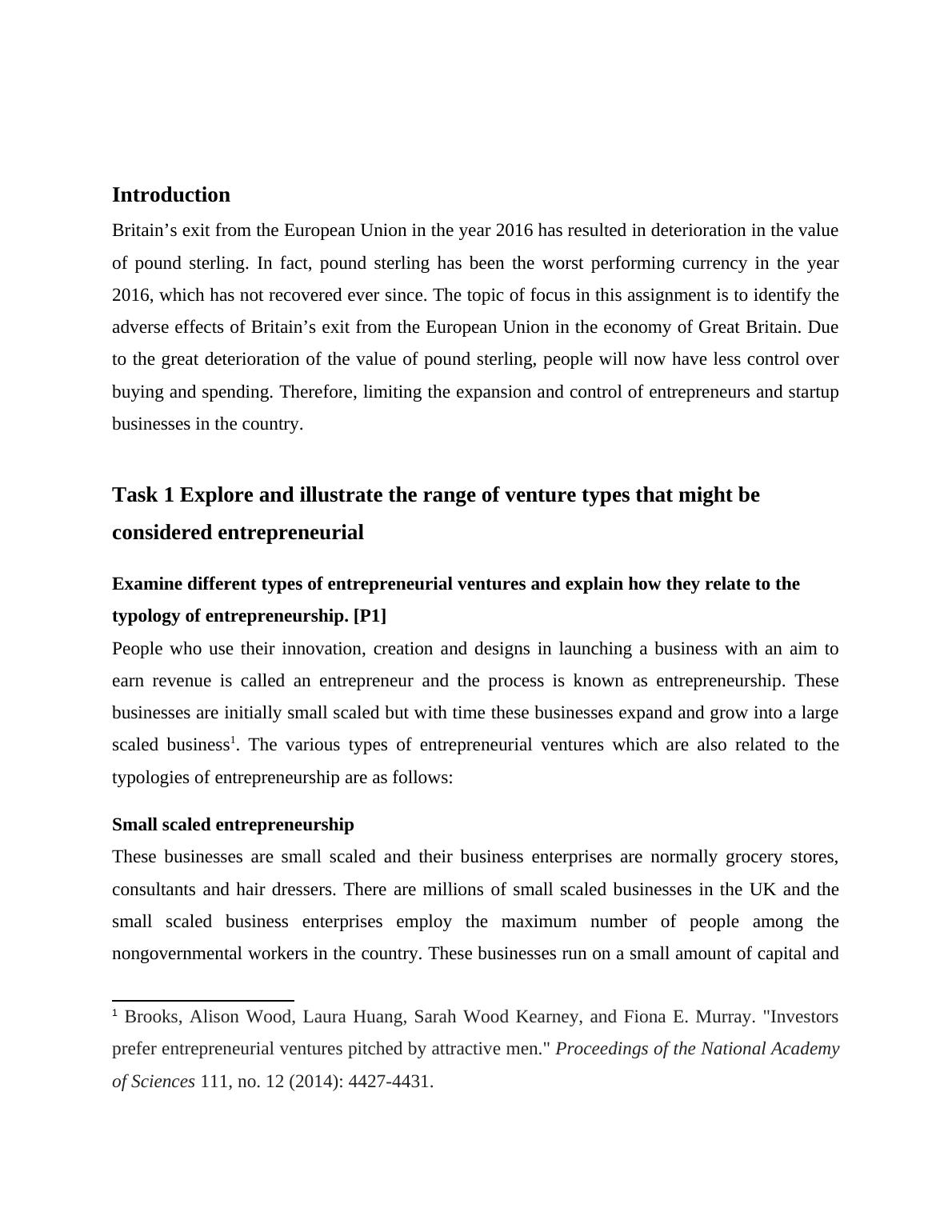 Introduction

Britain’s exit from the European Union in the year 2016 has resulted in deterioration in the value of pound sterling. In fact, pound sterling has been the worst performing currency in the year 2016, which has not recovered ever since. The topic of focus in this assignment is to identify the adverse effects of Britain’s exit from the European Union in the economy of Great Britain. Due to the great deterioration of the value of pound sterling, people will now have less control over buying and spending. Therefore, limiting the expansion and control of entrepreneurs and startup businesses in the country.

Task 1 Explore and illustrate the range of venture types that might be considered entrepreneurial

Examine different types of entrepreneurial ventures and explain how they relate to the typology of entrepreneurship. [P1]

People who use their innovation, creation and designs in launching a business with an aim to earn revenue is called an entrepreneur and the process is known as entrepreneurship. These businesses are initially small scaled but with time these businesses expand and grow into a large scaled business$^1$. The various types of entrepreneurial ventures which are also related to the typologies of entrepreneurship are as follows:

Small scaled entrepreneurship

These businesses are small scaled and their business enterprises are normally grocery stores, consultants and hair dressers. There are millions of small scaled businesses in the UK and the small scaled business enterprises employ the maximum number of people among the nongovernmental workers in the country. These businesses run on a small amount of capital and

$^1$ Brooks, Alison Wood, Laura Huang, Sarah Wood Kearney, and Fiona E. Murray. "Investors prefer entrepreneurial ventures pitched by attractive men." Proceedings of the National Academy of Sciences 111, no. 12 (2014): 4427-4431.